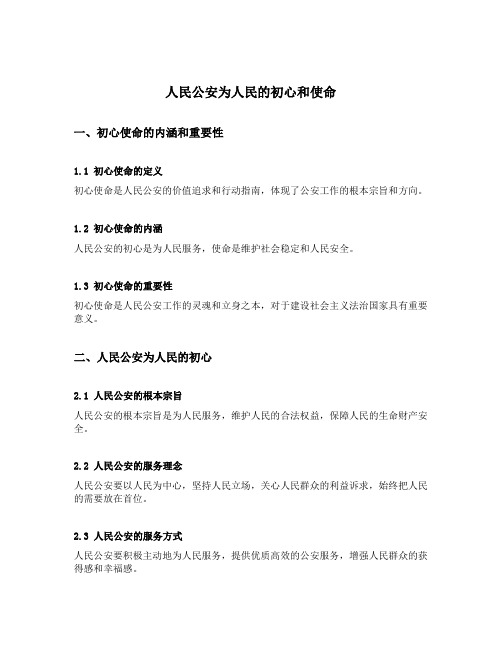 人民公安为人民的初心和使命

一、初心使命的内涵和重要性

1.1 初心使命的定义

初心使命是人民公安的价值追求和行动指南，体现了公安工作的根本宗旨和方向。

1.2 初心使命的内涵

人民公安的初心是为人民服务，使命是维护社会稳定和人民安全。

1.3 初心使命的重要性

初心使命是人民公安工作的灵魂和立身之本，对于建设社会主义法治国家具有重要意义。

二、人民公安为人民的初心

2.1 人民公安的根本宗旨

人民公安的根本宗旨是为人民服务，维护人民的合法权益，保障人民的生命财产安全。

2.2 人民公安的服务理念

人民公安要以人民为中心，坚持人民立场，关心人民群众的利益诉求，始终把人民的需要放在首位。

2.3 人民公安的服务方式

人民公安要积极主动地为人民服务，提供优质高效的公安服务，增强人民群众的获得感和幸福感。